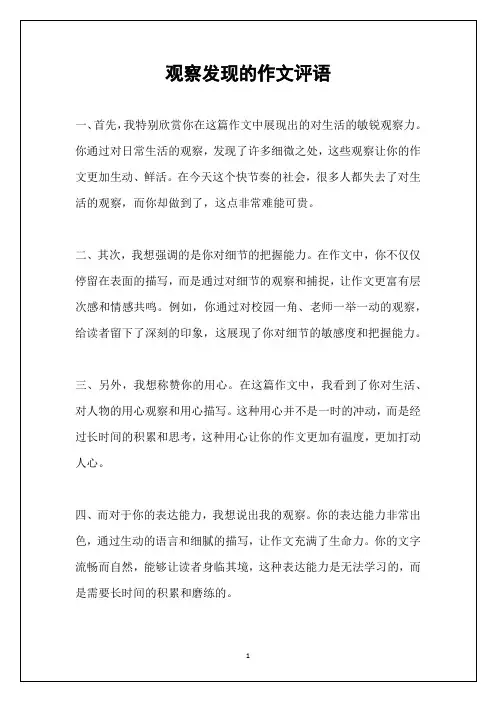 观察发现的作文评语

一、首先，我特别欣赏你在这篇作文中展现出的对生活的敏锐观察力。你通过对日常生活的观察，发现了许多细微之处，这些观察让你的作文更加生动、鲜活。在今天这个快节奏的社会，很多人都失去了对生活的观察，而你却做到了，这点非常难能可贵。

二、其次，我想强调的是你对细节的把握能力。在作文中，你不仅仅停留在表面的描写，而是通过对细节的观察和捕捉，让作文更富有层次感和情感共鸣。例如，你通过对校园一角、老师一举一动的观察，给读者留下了深刻的印象，这展现了你对细节的敏感度和把握能力。

三、另外，我想称赞你的用心。在这篇作文中，我看到了你对生活、对人物的用心观察和用心描写。这种用心并不是一时的冲动，而是经过长时间的积累和思考，这种用心让你的作文更加有温度，更加打动人心。

四、而对于你的表达能力，我想说出我的观察。你的表达能力非常出色，通过生动的语言和细腻的描写，让作文充满了生命力。你的文字流畅而自然，能够让读者身临其境，这种表达能力是无法学习的，而是需要长时间的积累和磨练的。

1